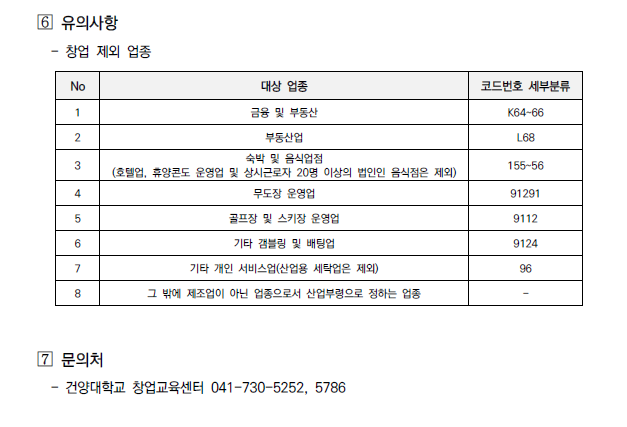 6 유의사항

- 창업 제외 업종

| No | 대상 업종 | 코드번호 세부분류 |
|---|---|---|
| 1 | 금융 및 부동산 | K64~66 |
| 2 | 부동산업 | L68 |
| 3 | 숙박 및 음식업점 (호텔업, 휴양콘도 운영업 및 상시근로자 20명 이상의 법인인 음식점은 제외) | 155~56 |
| 4 | 무도장 운영업 | 91291 |
| 5 | 골프장 및 스키장 운영업 | 9112 |
| 6 | 기타 갬블링 및 배팅업 | 9124 |
| 7 | 기타 개인 서비스업(산업용 세탁업은 제외) | 96 |
| 8 | 그 밖에 제조업이 아닌 업종으로서 산업부령으로 정하는 업종 | - |

7 문의처

- 건양대학교 창업교육센터 041-730-5252, 5786